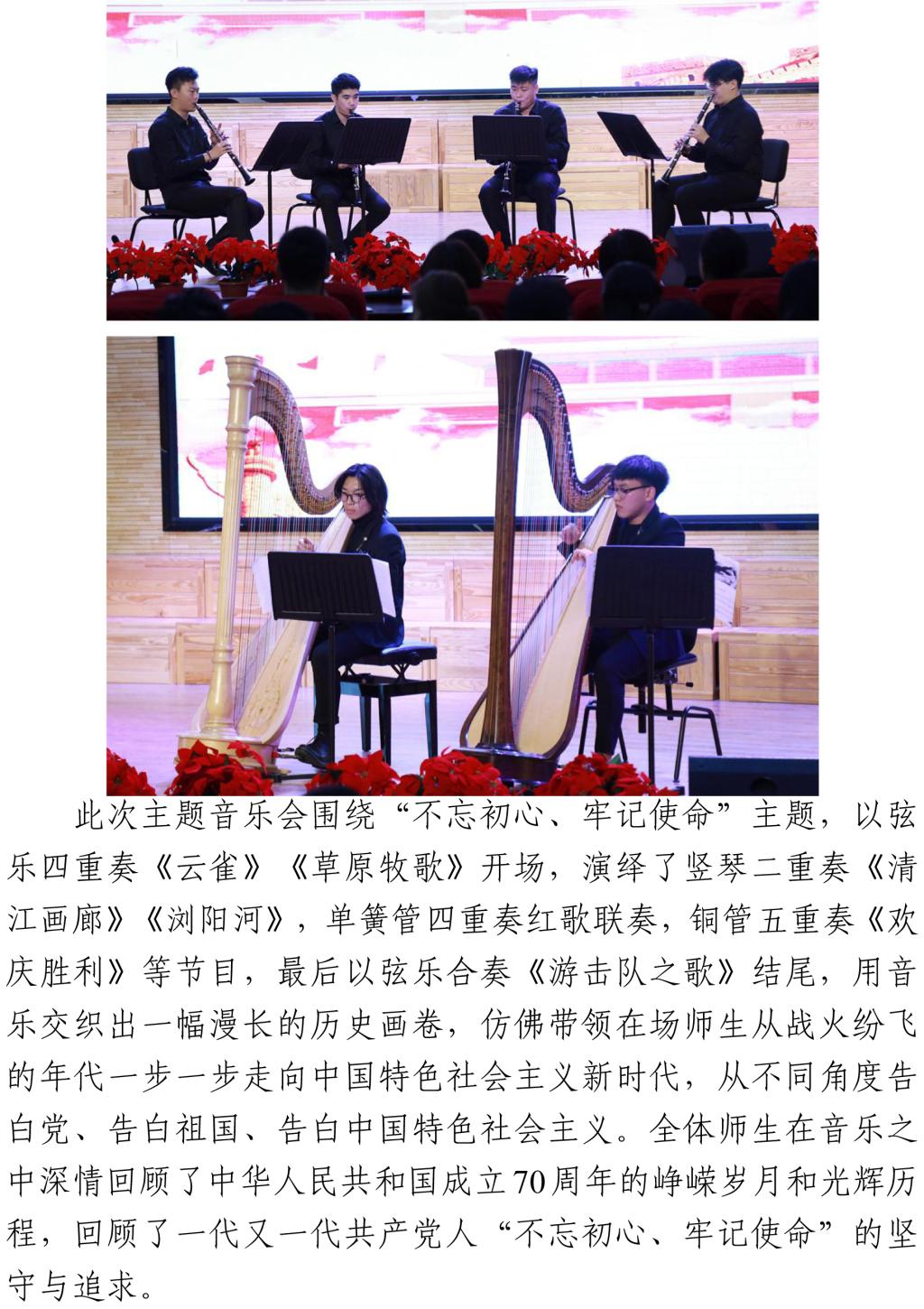 此次主题音乐会围绕“不忘初心、牢记使命”主题，以弦乐四重奏《云雀》《草原牧歌》开场，演绎了竖琴二重奏《清江画廊》《浏阳河》，单簧管四重奏红歌联奏，铜管五重奏《欢庆胜利》等节目，最后以弦乐合奏《游击队之歌》结尾，用音乐交织出一幅漫长的历史画卷，仿佛带领在场师生从战火纷飞的年代一步一步走向中国特色社会主义新时代，从不同角度告白党、告白祖国、告白中国特色社会主义。全体师生在音乐之中深情回顾了中华人民共和国成立70周年的峥嵘岁月和光辉历程，回顾了一代又一代共产党人“不忘初心、牢记使命”的坚守与追求。